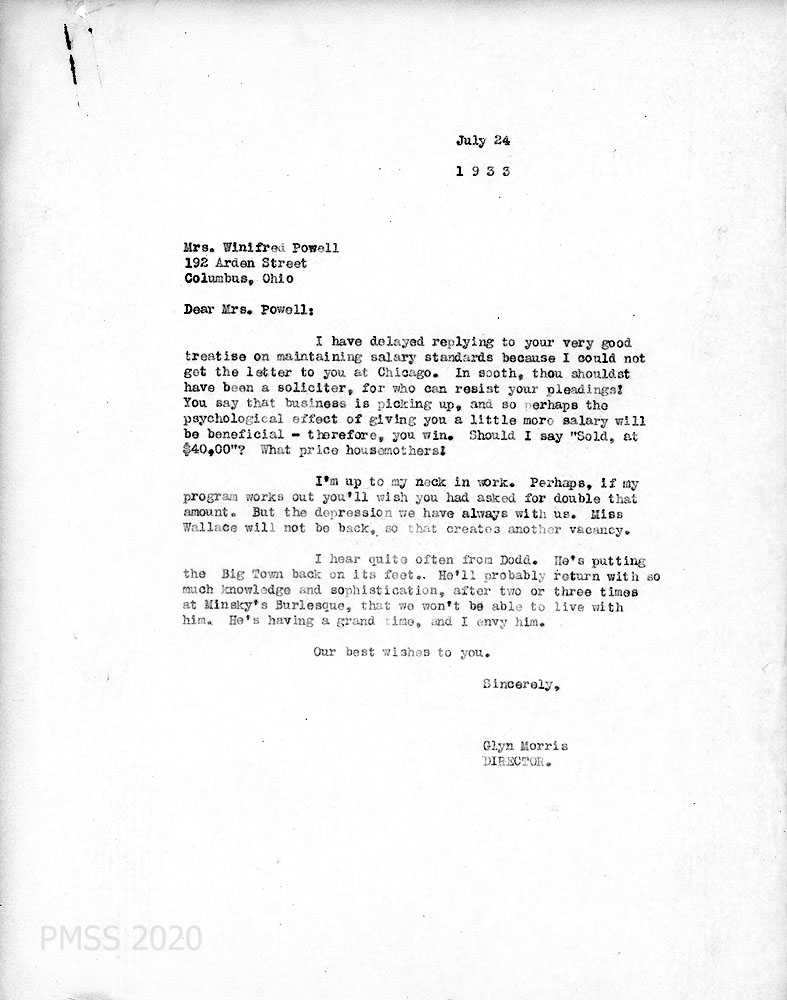 July 24

1 9 3 3

Mrs. Winifred Powell
192 Arden Street
Columbus, Ohio

Dear Mrs. Powell:

I have delayed replying to your very good treatise on maintaining salary standards because I could not get the letter to you at Chicago. In sooth, thou shouldst have been a soliciter, for who can resist your pleadings! You say that business is picking up, and so perhaps the psychological effect of giving you a little more salary will be beneficial - therefore, you win. Should I say "Sold, at $40.00"? What price housemothers!

I'm up to my neck in work. Perhaps, if my program works out you'll wish you had asked for double that amount. But the depression we have always with us. Miss Wallace will not be back, so that creates another vacancy.

I hear quite often from Dodd. He's putting the Big Town back on its feet. He'll probably return with so much knowledge and sophistication, after two or three times at Minsky's Burlesque, that we won't be able to live with him. He's having a grand time, and I envy him.

Our best wishes to you.

Sincerely,

Glyn Morris
DIRECTOR.

PMSS 2020